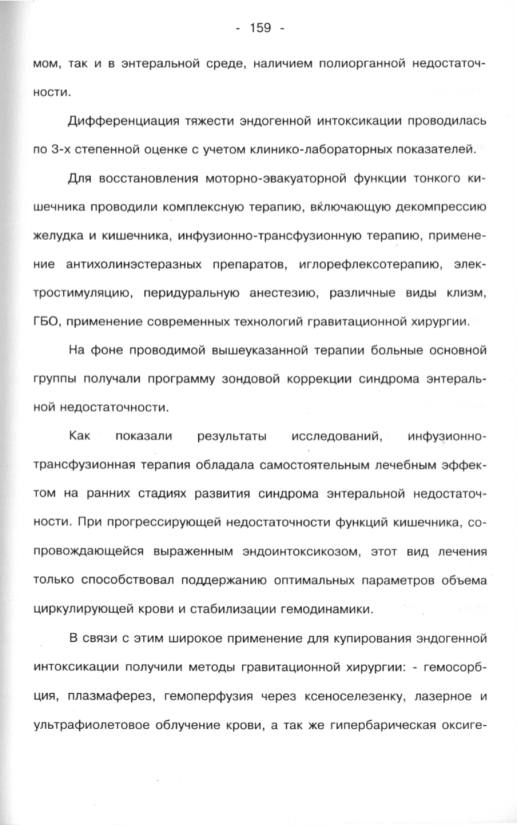 - 159 -

мом, так и в энтеральной среде, наличием полиорганной недостаточности.

Дифференциация тяжести эндогенной интоксикации проводилась по 3-х степенной оценке с учетом клинико-лабораторных показателей.

Для восстановления моторно-эвакуаторной функции тонкого кишечника проводили комплексную терапию, включающую декомпрессию желудка и кишечника, инфузионно-трансфузионную терапию, применение антихолинэстеразных препаратов, иглорефлексотерапию, электростимуляцию, перидуральную анестезию, различные виды клизм, ГБО, применение современных технологий гравитационной хирургии.

На фоне проводимой вышеуказанной терапии больные основной группы получали программу зондовой коррекции синдрома энтеральной недостаточности.

Как показали результаты исследований, инфузионно-трансфузионная терапия обладала самостоятельным лечебным эффектом на ранних стадиях развития синдрома энтеральной недостаточности. При прогрессирующей недостаточности функций кишечника, сопровождающейся выраженным эндоинтоксикозом, этот вид лечения только способствовал поддержанию оптимальных параметров объема циркулирующей крови и стабилизации гемодинамики.

В связи с этим широкое применение для купирования эндогенной интоксикации получили методы гравитационной хирургии: - гемосорбция, плазмаферез, гемоперфузия через ксеноселезенку, лазерное и ультрафиолетовое облучение крови, а так же гипербарическая оксиге-